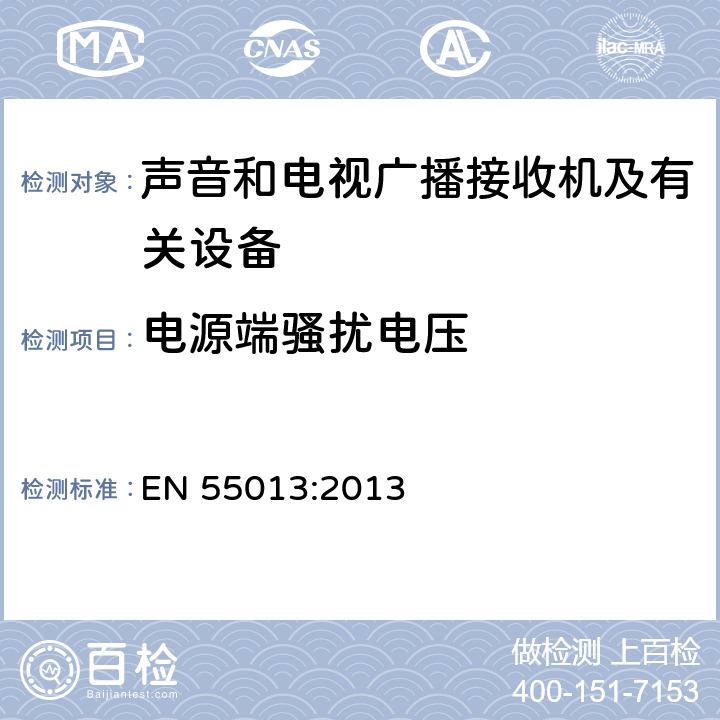 MA CNAS AL ilac-MRA

检测对象： 声音和电视广播接收机及有关设备

检测项目： 电源端骚扰电压

检测标准： EN 55013:2013

百检
Baijiantest.com

做检测 上百检
400-151-7153